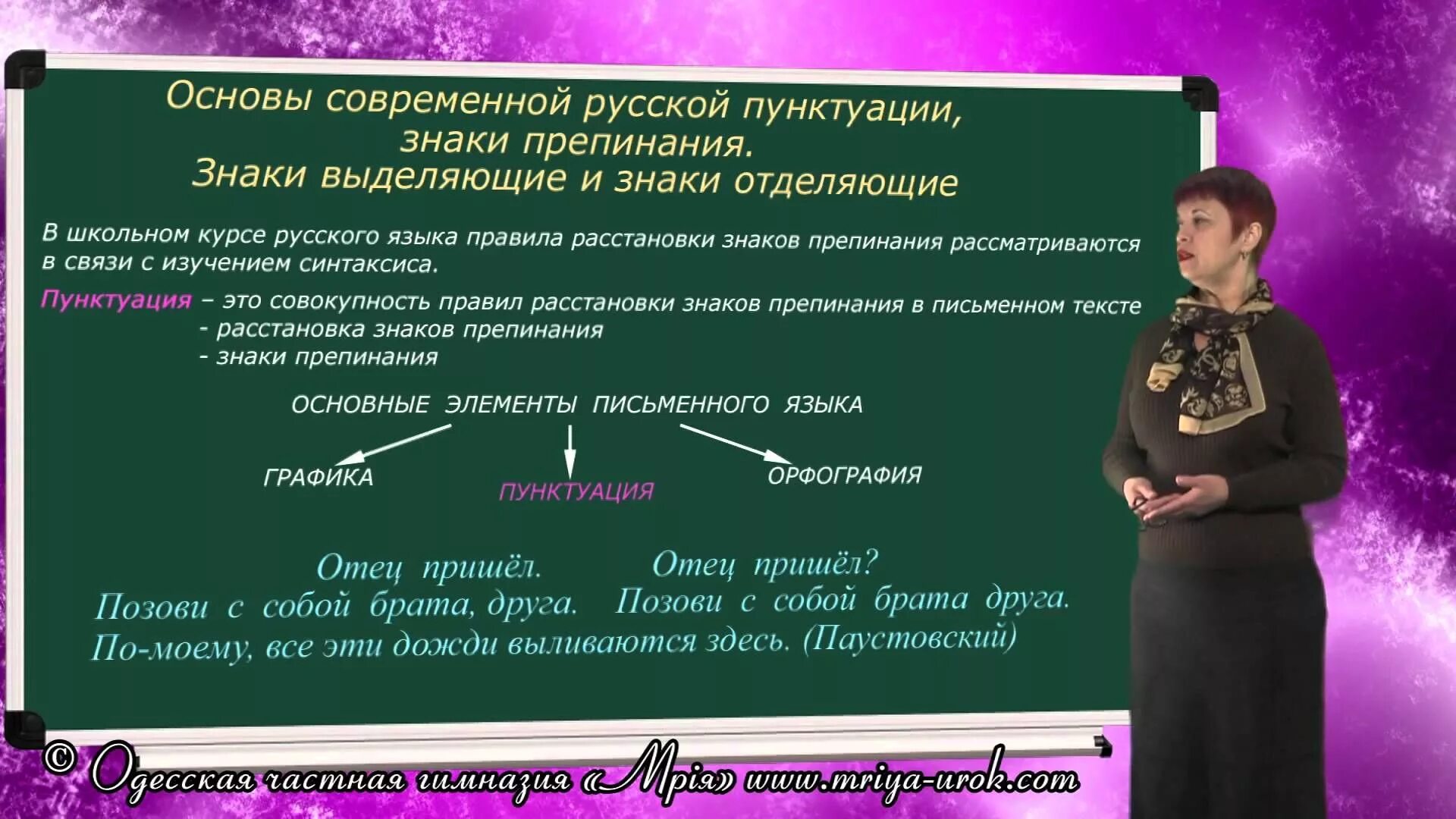 Основы современной русской пунктуации, знаки препинания.
Знаки выделяющие и знаки отделяющие

В школьном курсе русского языка правила расстановки знаков препинания рассматриваются в связи с изучением синтаксиса.

Пунктуация – это совокупность правил расстановки знаков препинания в письменном тексте
- расстановка знаков препинания
- знаки препинания

ОСНОВНЫЕ ЭЛЕМЕНТЫ ПИСЬМЕННОГО ЯЗЫКА

ГРАФИКА

ПУНКТУАЦИЯ

ОРФОГРАФИЯ

Отец пришёл. Отец пришёл?
Позови с собой брата, друга. Позови с собой брата друга.
По-моему, все эти дожди выливаются здесь. (Паустовский)

© Одесская частная гимназия «Мрія» www.mriya-urok.com